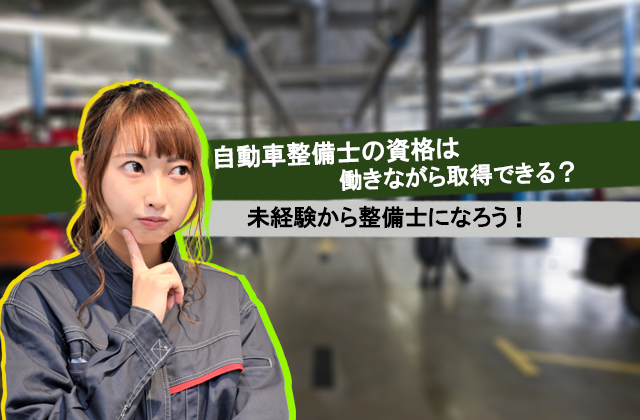 自動車整備士の資格は
働きながら取得できる？

未経験から整備士になろう！